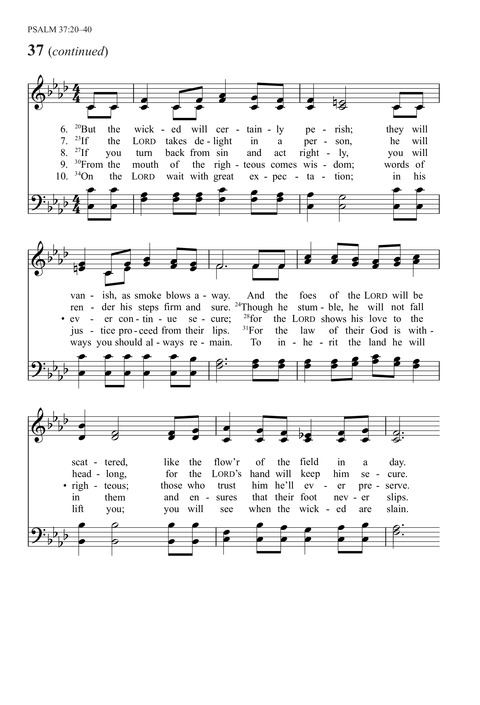 PSALM 37:20–40

37 (continued)

6. $^{20}$But the wick - ed will cer - tain - ly pe - rish; they will
7. $^{23}$If the LORD takes de - light in a per - son, he will
8. $^{27}$If you turn back from sin and act right - ly, you will
9. $^{30}$From the mouth of the righ - teous comes wis - dom; words of
10. $^{34}$On the LORD wait with great ex - pec - ta - tion; in his

van - ish, as smoke blows a - way. And the foes of the LORD will be
ren - der his steps firm and sure. $^{24}$Though he stum - ble, he will not fall
• ev - er con - tin - ue se - cure; $^{28}$for the LORD shows his love to the
jus - tice pro - ceed from their lips. $^{31}$For the law of their God is with -
ways you should al - ways re - main. To in - he - rit the land he will

scat - tered, like the flow'r of the field in a day.
head - long, for the LORD's hand will keep him se - cure.
• righ - teous; those who trust him he'll ev - er pre - serve.
in them and en - sures that their foot nev - er slips.
lift you; you will see when the wick - ed are slain.